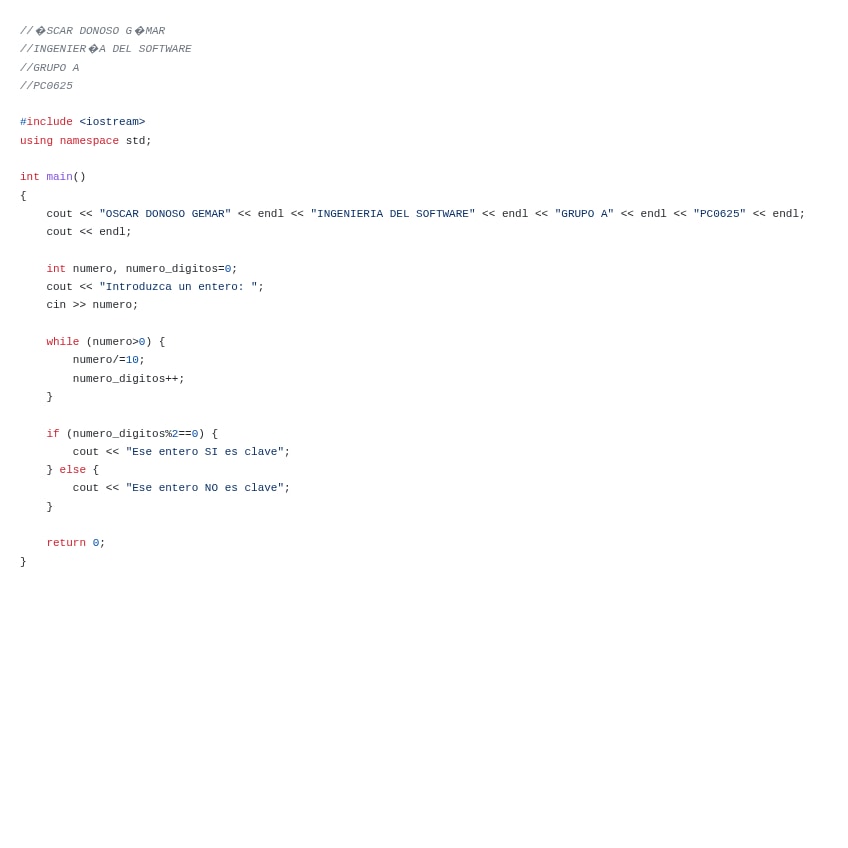 //�SCAR DONOSO G�MAR
//INGENIER�A DEL SOFTWARE
//GRUPO A
//PC0625

#include <iostream>
using namespace std;

int main()
{
    cout << "OSCAR DONOSO GEMAR" << endl << "INGENIERIA DEL SOFTWARE" << endl << "GRUPO A" << endl << "PC0625" << endl;
    cout << endl;

    int numero, numero_digitos=0;
    cout << "Introduzca un entero: ";
    cin >> numero;

    while (numero>0) {
        numero/=10;
        numero_digitos++;
    }

    if (numero_digitos%2==0) {
        cout << "Ese entero SI es clave";
    } else {
        cout << "Ese entero NO es clave";
    }

    return 0;
}